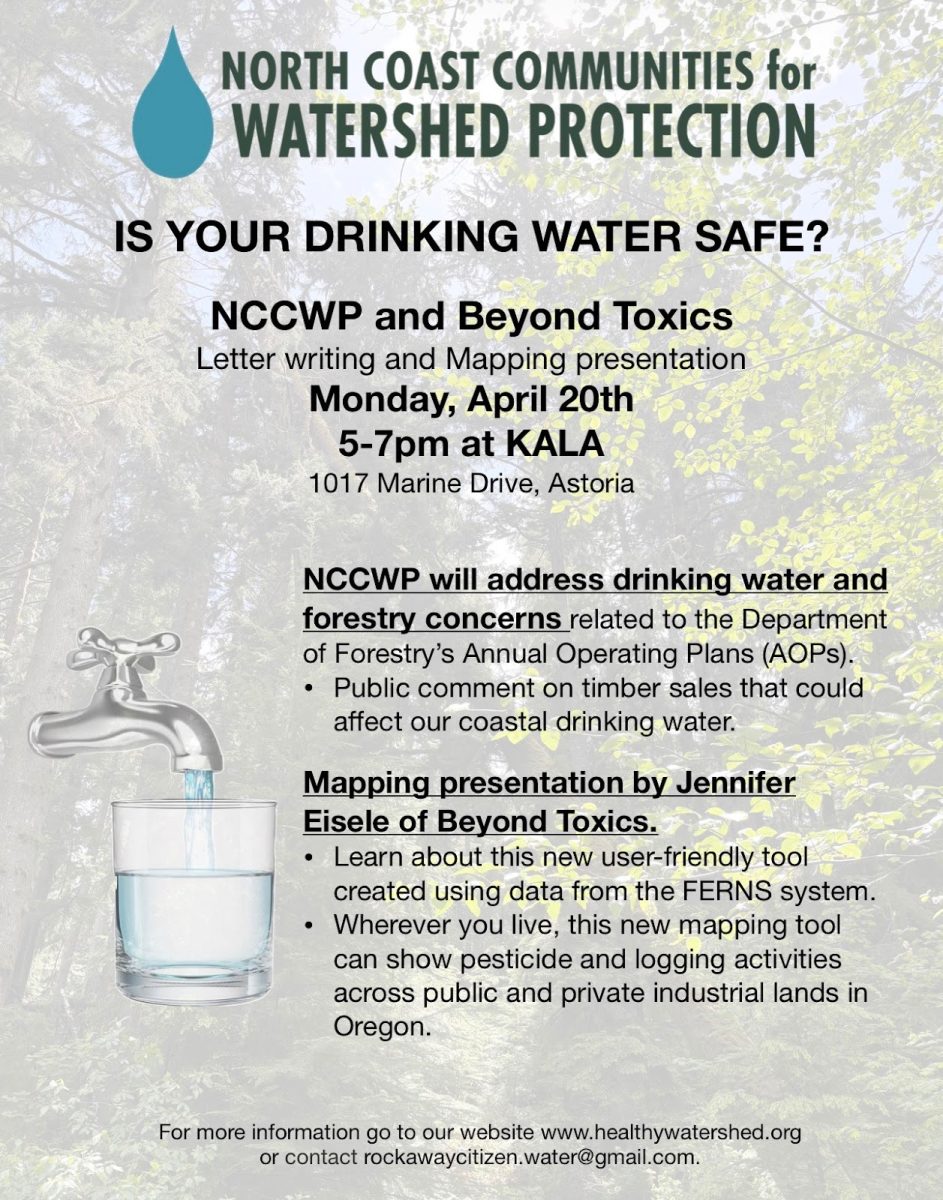 NORTH COAST COMMUNITIES for WATERSHED PROTECTION

IS YOUR DRINKING WATER SAFE?

NCCWP and Beyond Toxics
Letter writing and Mapping presentation
Monday, April 20th
5-7pm at KALA
1017 Marine Drive, Astoria

NCCWP will address drinking water and forestry concerns related to the Department of Forestry's Annual Operating Plans (AOPs).
• Public comment on timber sales that could affect our coastal drinking water.

Mapping presentation by Jennifer Eisele of Beyond Toxics.
• Learn about this new user-friendly tool created using data from the FERNS system.
• Wherever you live, this new mapping tool can show pesticide and logging activities across public and private industrial lands in Oregon.

For more information go to our website www.healthywatershed.org or contact rockawaycitizen.water@gmail.com.